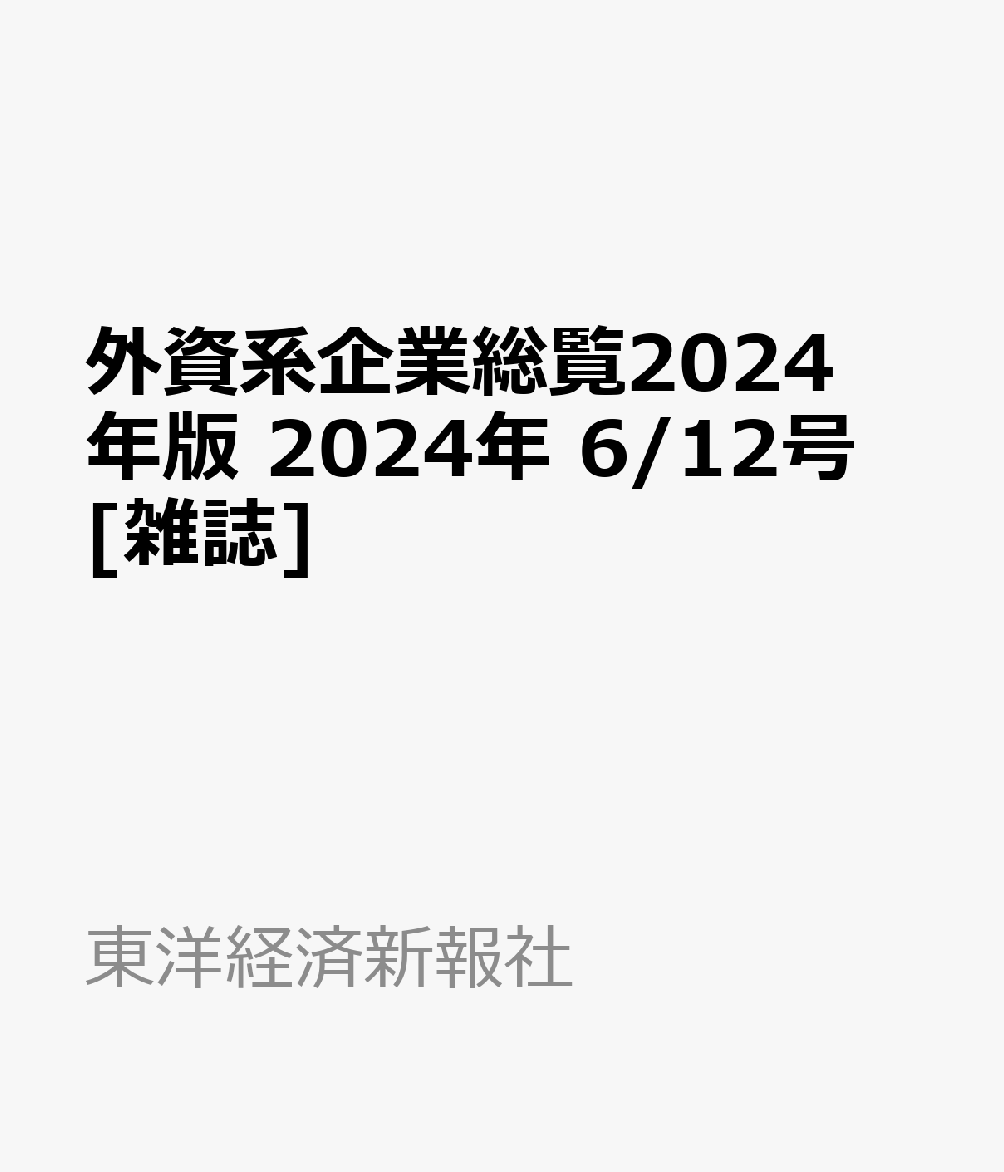 外資系企業総覧2024年版 2024年 6/12号 [雑誌]

東洋経済新報社